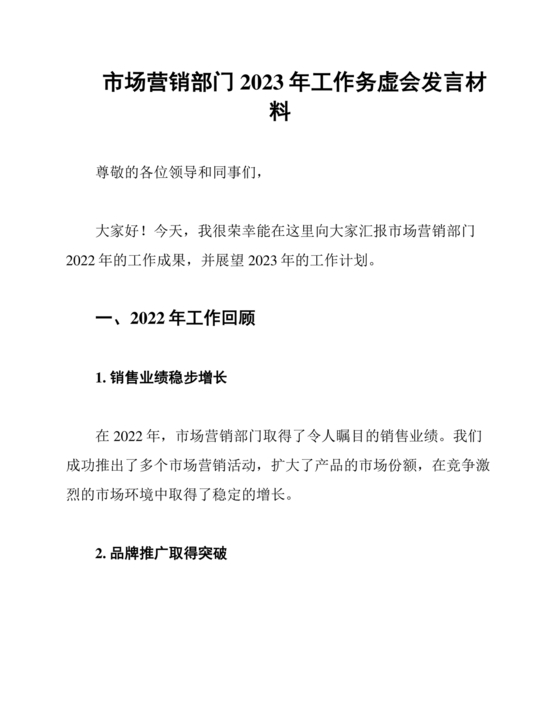 市场营销部门 2023 年工作务虚会发言材料

尊敬的各位领导和同事们，

大家好！今天，我很荣幸能在这里向大家汇报市场营销部门 2022 年的工作成果，并展望 2023 年的工作计划。

一、2022 年工作回顾

1. 销售业绩稳步增长

在 2022 年，市场营销部门取得了令人瞩目的销售业绩。我们成功推出了多个市场营销活动，扩大了产品的市场份额，在竞争激烈的市场环境中取得了稳定的增长。

2. 品牌推广取得突破